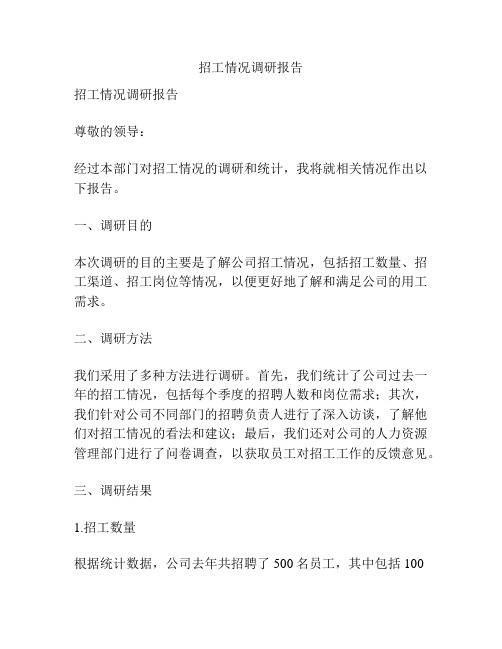 招工情况调研报告

招工情况调研报告

尊敬的领导：

经过本部门对招工情况的调研和统计，我将就相关情况作出以下报告。

一、调研目的

本次调研的目的主要是了解公司招工情况，包括招工数量、招工渠道、招工岗位等情况，以便更好地了解和满足公司的用工需求。

二、调研方法

我们采用了多种方法进行调研。首先，我们统计了公司过去一年的招工情况，包括每个季度的招聘人数和岗位需求；其次，我们针对公司不同部门的招聘负责人进行了深入访谈，了解他们对招工情况的看法和建议；最后，我们还对公司的人力资源管理部门进行了问卷调查，以获取员工对招工工作的反馈意见。

三、调研结果

1.招工数量

根据统计数据，公司去年共招聘了 500 名员工，其中包括 100